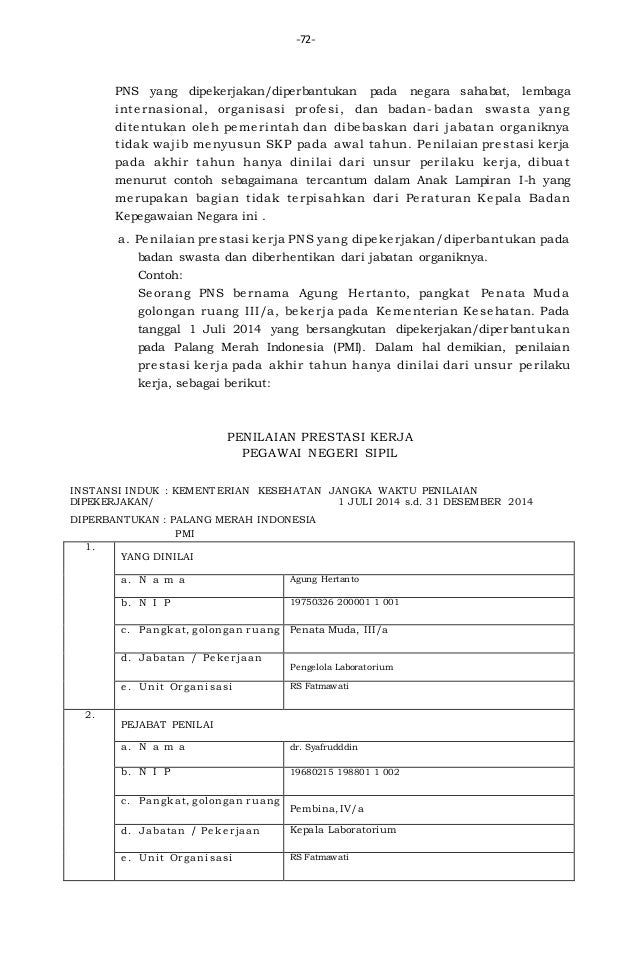 -72-

PNS yang dipekerjakan/diperbantukan pada negara sahabat, lembaga internasional, organisasi profesi, dan badan-badan swasta yang ditentukan oleh pemerintah dan dibebaskan dari jabatan organiknya tidak wajib menyusun SKP pada awal tahun. Penilaian prestasi kerja pada akhir tahun hanya dinilai dari unsur perilaku kerja, dibuat menurut contoh sebagaimana tercantum dalam Anak Lampiran I-h yang merupakan bagian tidak terpisahkan dari Peraturan Kepala Badan Kepegawaian Negara ini .

a. Penilaian prestasi kerja PNS yang dipekerjakan/diperbantukan pada badan swasta dan diberhentikan dari jabatan organiknya.
Contoh:
Seorang PNS bernama Agung Hertanto, pangkat Penata Muda golongan ruang III/a, bekerja pada Kementerian Kesehatan. Pada tanggal 1 Juli 2014 yang bersangkutan dipekerjakan/diperbantukan pada Palang Merah Indonesia (PMI). Dalam hal demikian, penilaian prestasi kerja pada akhir tahun hanya dinilai dari unsur perilaku kerja, sebagai berikut:

PENILAIAN PRESTASI KERJA
PEGAWAI NEGERI SIPIL

INSTANSI INDUK : KEMENTERIAN KESEHATAN JANGKA WAKTU PENILAIAN
DIPEKERJAKAN/ 1 JULI 2014 s.d. 31 DESEMBER 2014
DIPERBANTUKAN : PALANG MERAH INDONESIA
PMI

| 1. | YANG DINILAI | |
|---|---|---|
| | a. N a m a | Agung Hertanto |
| | b. N I P | 19750326 200001 1 001 |
| | c. Pangkat, golongan ruang | Penata Muda, III/a |
| | d. Jabatan / Pekerjaan | Pengelola Laboratorium |
| | e. Unit Organisasi | RS Fatmawati |
| 2. | PEJABAT PENILAI | |
| | a. N a m a | dr. Syafrudddin |
| | b. N I P | 19680215 198801 1 002 |
| | c. Pangkat, golongan ruang | Pembina, IV/a |
| | d. Jabatan / Pekerjaan | Kepala Laboratorium |
| | e. Unit Organisasi | RS Fatmawati |